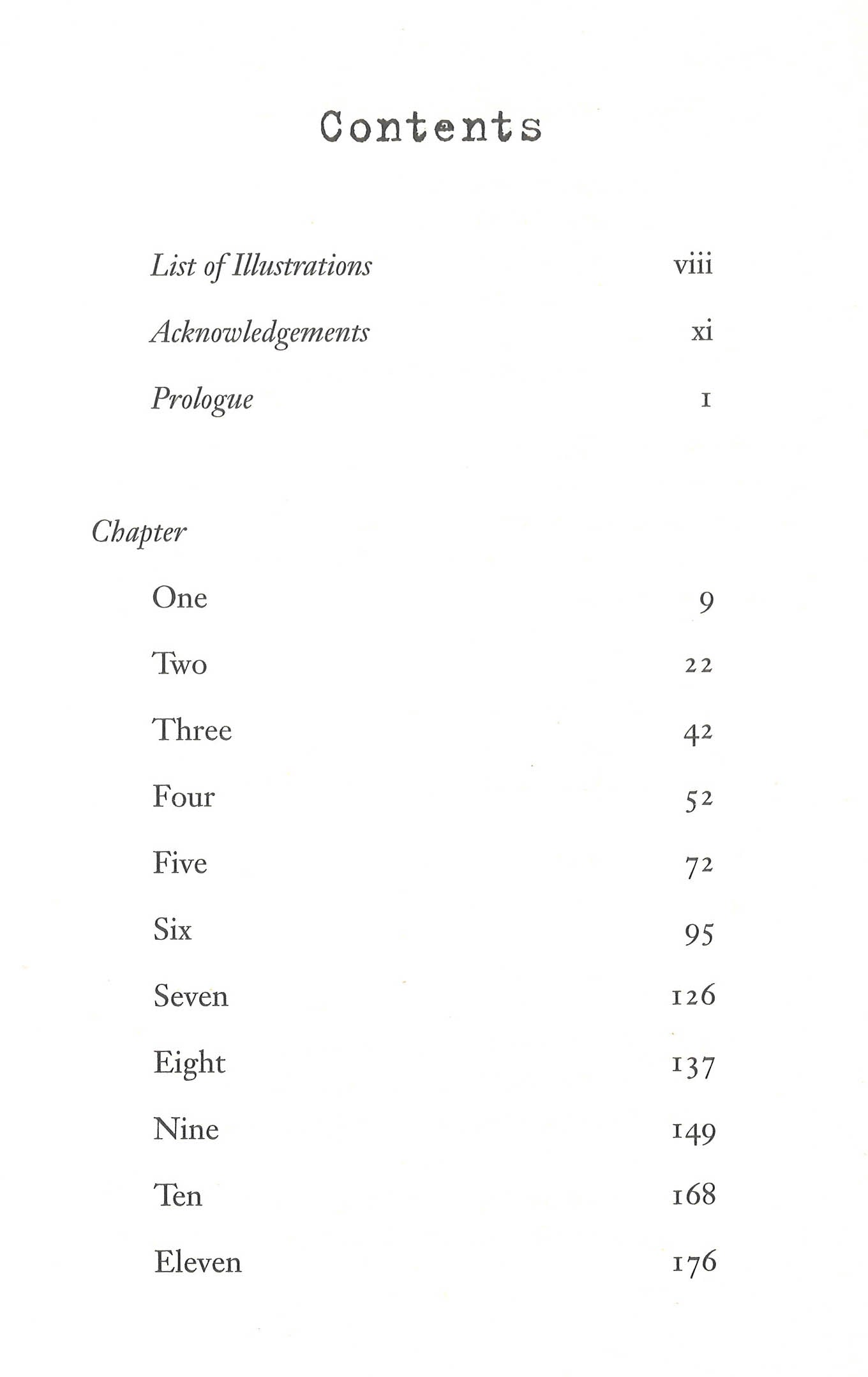 Contents

List of Illustrations viii

Acknowledgements xi

Prologue 1

Chapter

One 9

Two 22

Three 42

Four 52

Five 72

Six 95

Seven 126

Eight 137

Nine 149

Ten 168

Eleven 176